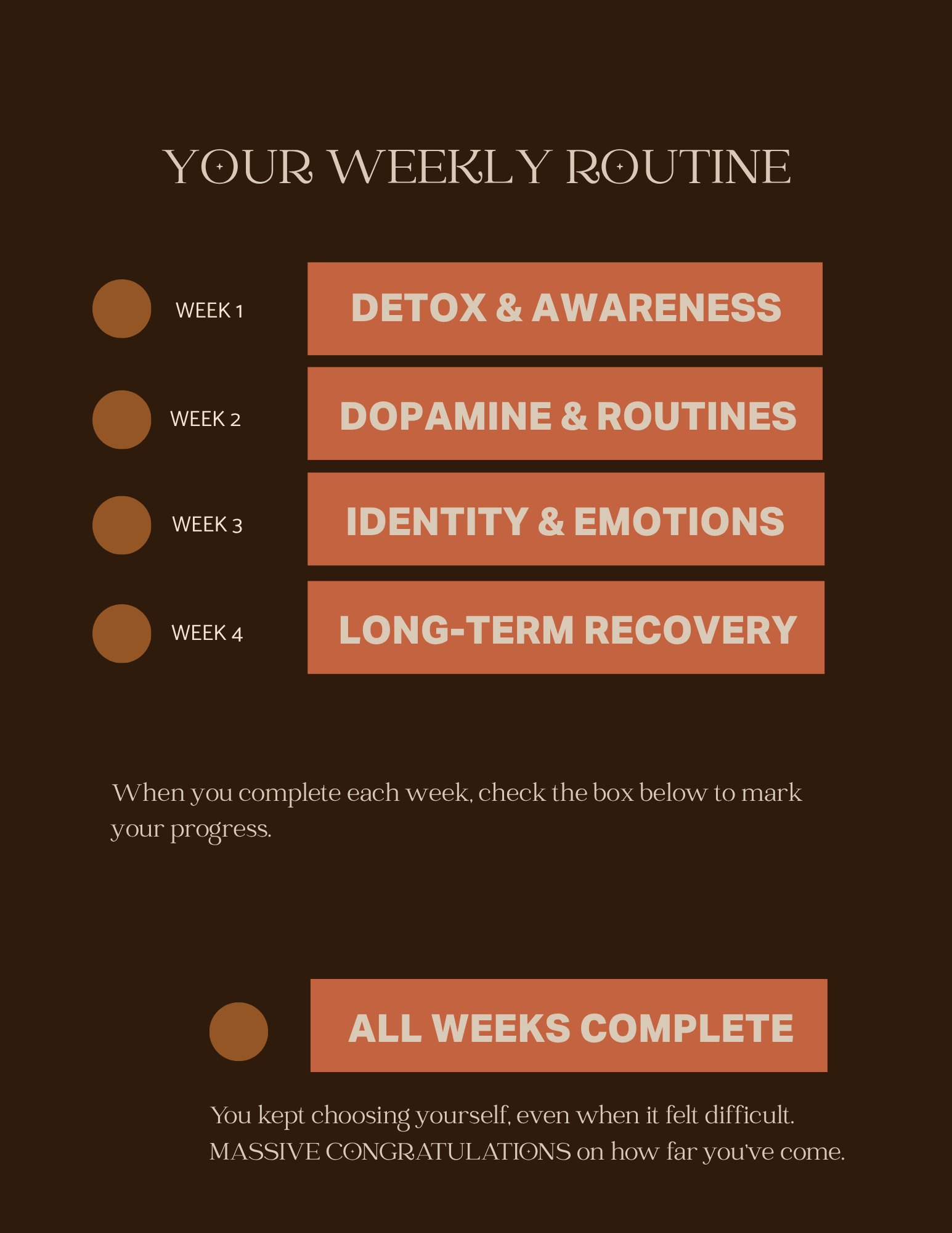 YOUR WEEKLY ROUTINE

WEEK 1

DETOX & AWARENESS

WEEK 2

DOPAMINE & ROUTINES

WEEK 3

IDENTITY & EMOTIONS

WEEK 4

LONG-TERM RECOVERY

When you complete each week, check the box below to mark your progress.

ALL WEEKS COMPLETE

You kept choosing yourself, even when it felt difficult. MASSIVE CONGRATULATIONS on how far you've come.